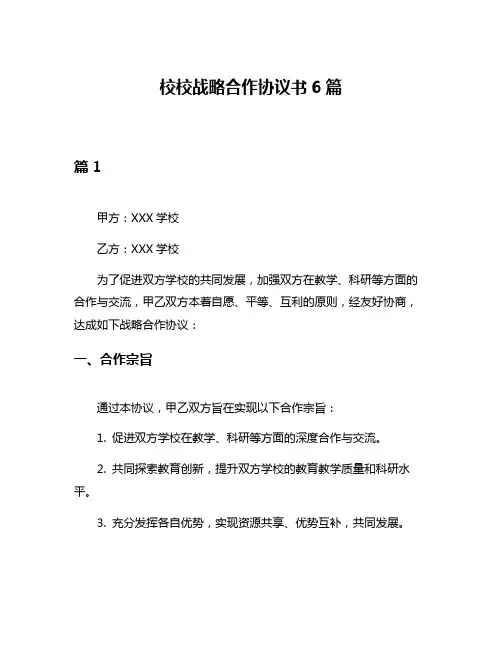 校校战略合作协议书 6 篇

篇 1

甲方：XXX 学校

乙方：XXX 学校

为了促进双方学校的共同发展，加强双方在教学、科研等方面的合作与交流，甲乙双方本着自愿、平等、互利的原则，经友好协商，达成如下战略合作协议：

一、合作宗旨

通过本协议，甲乙双方旨在实现以下合作宗旨：

1. 促进双方学校在教学、科研等方面的深度合作与交流。

2. 共同探索教育创新，提升双方学校的教育教学质量和科研水平。

3. 充分发挥各自优势，实现资源共享、优势互补，共同发展。